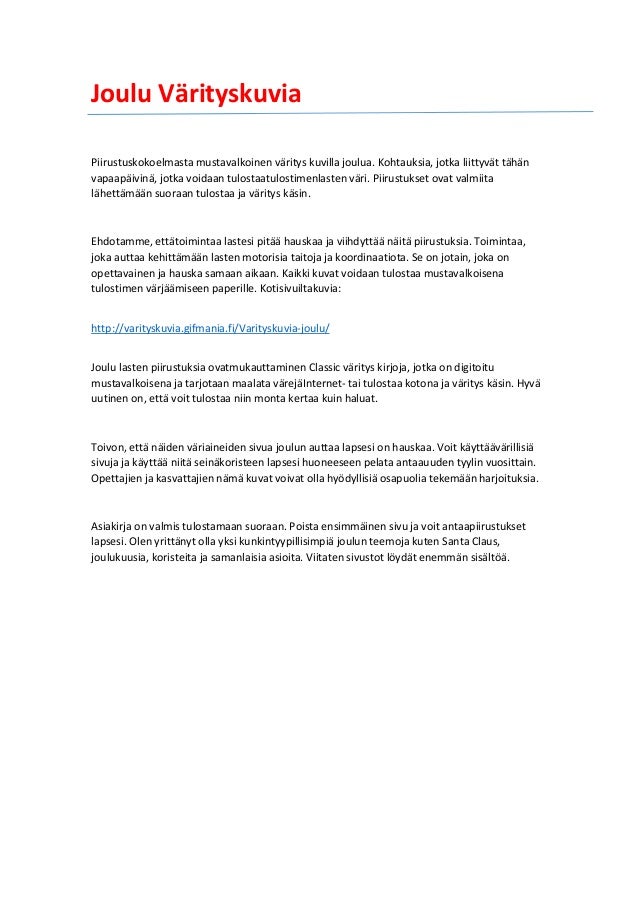 Joulu Värityskuvia

Piirustuskokoelmasta mustavalkoinen väritys kuvilla joulua. Kohtauksia, jotka liittyvät tähän vapaapäivinä, jotka voidaan tulostaatulostimenlasten väri. Piirustukset ovat valmiita lähettämään suoraan tulostaa ja väritys käsin.

Ehdotamme, ettätoimintaa lastesi pitää hauskaa ja viihdyttää näitä piirustuksia. Toimintaa, joka auttaa kehittämään lasten motorisia taitoja ja koordinaatiota. Se on jotain, joka on opettavainen ja hauska samaan aikaan. Kaikki kuvat voidaan tulostaa mustavalkoisena tulostimen värjäämiseen paperille. Kotisivuiltakuvia:

http://varityskuvia.gifmania.fi/Varityskuvia-joulu/

Joulu lasten piirustuksia ovatmukauttaminen Classic väritys kirjoja, jotka on digitoitu mustavalkoisena ja tarjotaan maalata värejäInternet- tai tulostaa kotona ja väritys käsin. Hyvä uutinen on, että voit tulostaa niin monta kertaa kuin haluat.

Toivon, että näiden väriaineiden sivua joulun auttaa lapsesi on hauskaa. Voit käyttäävärillisiä sivuja ja käyttää niitä seinäkoristeen lapsesi huoneeseen pelata antaauuden tyylin vuosittain. Opettajien ja kasvattajien nämä kuvat voivat olla hyödyllisiä osapuolia tekemään harjoituksia.

Asiakirja on valmis tulostamaan suoraan. Poista ensimmäinen sivu ja voit antaapiirustukset lapsesi. Olen yrittänyt olla yksi kunkintyypillisimpiä joulun teemoja kuten Santa Claus, joulukuusia, koristeita ja samanlaisia asioita. Viitaten sivustot löydät enemmän sisältöä.